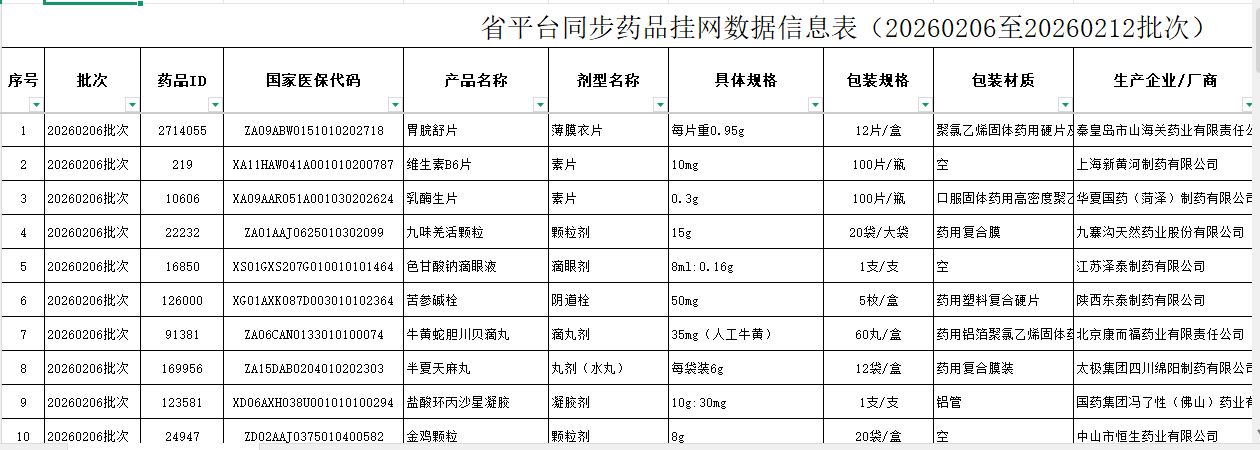 省平台同步药品挂网数据信息表（20260206至20260212批次）

| 序号 | 批次 | 药品ID | 国家医保代码 | 产品名称 | 剂型名称 | 具体规格 | 包装规格 | 包装材质 | 生产企业/厂商 |
|---|---|---|---|---|---|---|---|---|---|
| 1 | 20260206批次 | 2714055 | ZA09ABW0151010202718 | 胃脘舒片 | 薄膜衣片 | 每片重0.95g | 12片/盒 | 聚氯乙烯固体药用硬片及 | 秦皇岛市山海关药业有限责任公 |
| 2 | 20260206批次 | 219 | XA11HAW041A001010200787 | 维生素B6片 | 素片 | 10mg | 100片/瓶 | 空 | 上海新黄河制药有限公司 |
| 3 | 20260206批次 | 10606 | XA09AAR051A001030202624 | 乳酶生片 | 素片 | 0.3g | 100片/瓶 | 口服固体药用高密度聚乙 | 华夏国药（菏泽）制药有限公司 |
| 4 | 20260206批次 | 22232 | ZA01AAJ0625010302099 | 九味羌活颗粒 | 颗粒剂 | 15g | 20袋/大袋 | 药用复合膜 | 九寨沟天然药业股份有限公司 |
| 5 | 20260206批次 | 16850 | XS01GXS207G010010101464 | 色甘酸钠滴眼液 | 滴眼剂 | 8ml:0.16g | 1支/支 | 空 | 江苏泽泰制药有限公司 |
| 6 | 20260206批次 | 126000 | XG01AXK087D003010102364 | 苦参碱栓 | 阴道栓 | 50mg | 5枚/盒 | 药用塑料复合硬片 | 陕西东泰制药有限公司 |
| 7 | 20260206批次 | 91381 | ZA06CAN0133010100074 | 牛黄蛇胆川贝滴丸 | 滴丸剂 | 35mg（人工牛黄） | 60丸/盒 | 药用铝箔聚氯乙烯固体药 | 北京康而福药业有限责任公司 |
| 8 | 20260206批次 | 169956 | ZA15DAB0204010202303 | 半夏天麻丸 | 丸剂（水丸） | 每袋装6g | 12袋/盒 | 药用复合膜装 | 太极集团四川绵阳制药有限公司 |
| 9 | 20260206批次 | 123581 | XD06AXH038U001010100294 | 盐酸环丙沙星凝胶 | 凝胶剂 | 10g:30mg | 1支/支 | 铝管 | 国药集团冯了性（佛山）药业有 |
| 10 | 20260206批次 | 24947 | ZD02AAJ0375010400582 | 金鸡颗粒 | 颗粒剂 | 8g | 20袋/盒 | 空 | 中山市恒生药业有限公司 |